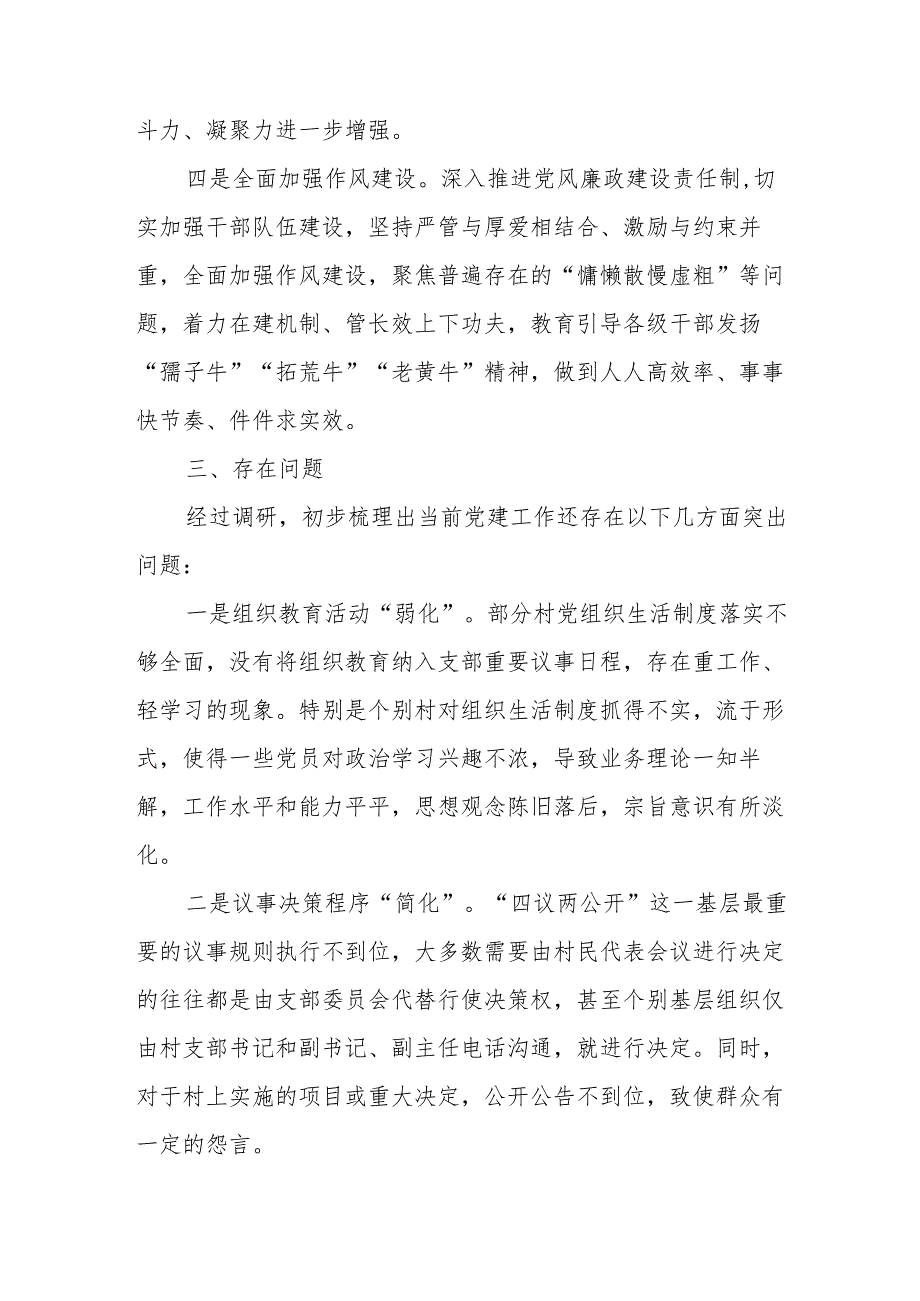 斗力、凝聚力进一步增强。

四是全面加强作风建设。深入推进党风廉政建设责任制,切实加强干部队伍建设，坚持严管与厚爱相结合、激励与约束并重，全面加强作风建设，聚焦普遍存在的“慵懒散慢虚粗”等问题，着力在建机制、管长效上下功夫，教育引导各级干部发扬“孺子牛”“拓荒牛”“老黄牛”精神，做到人人高效率、事事快节奏、件件求实效。

三、存在问题

经过调研，初步梳理出当前党建工作还存在以下几方面突出问题：

一是组织教育活动“弱化”。部分村党组织生活制度落实不够全面，没有将组织教育纳入支部重要议事日程，存在重工作、轻学习的现象。特别是个别村对组织生活制度抓得不实，流于形式，使得一些党员对政治学习兴趣不浓，导致业务理论一知半解，工作水平和能力平平，思想观念陈旧落后，宗旨意识有所淡化。

二是议事决策程序“简化”。“四议两公开”这一基层最重要的议事规则执行不到位，大多数需要由村民代表会议进行决定的往往都是由支部委员会代替行使决策权，甚至个别基层组织仅由村支部书记和副书记、副主任电话沟通，就进行决定。同时，对于村上实施的项目或重大决定，公开公告不到位，致使群众有一定的怨言。